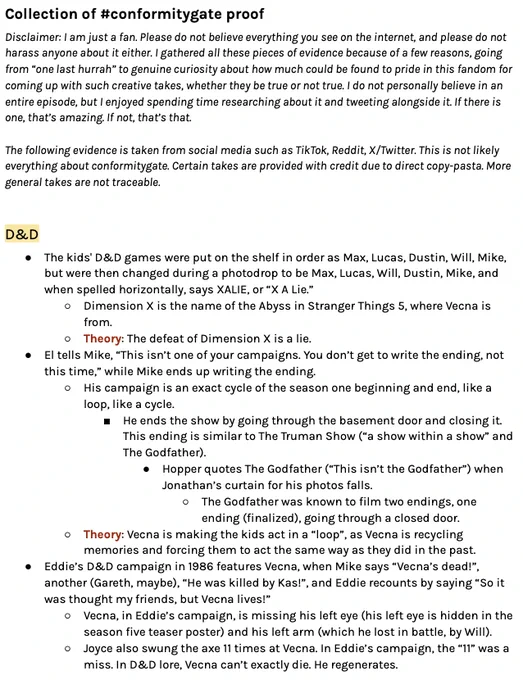 Collection of #conformitygate proof

Disclaimer: I am just a fan. Please do not believe everything you see on the internet, and please do not harass anyone about it either. I gathered all these pieces of evidence because of a few reasons, going from "one last hurrah" to genuine curiosity about how much could be found to pride in this fandom for coming up with such creative takes, whether they be true or not true. I do not personally believe in an entire episode, but I enjoyed spending time researching about it and tweeting alongside it. If there is one, that's amazing. If not, that's that.

The following evidence is taken from social media such as TikTok, Reddit, X/Twitter. This is not likely everything about conformitygate. Certain takes are provided with credit due to direct copy-pasta. More general takes are not traceable.

D&D

- The kids' D&D games were put on the shelf in order as Max, Lucas, Dustin, Will, Mike, but were then changed during a photodrop to be Max, Lucas, Will, Dustin, Mike, and when spelled horizontally, says XALIE, or "X A Lie."
  - Dimension X is the name of the Abyss in Stranger Things 5, where Vecna is from.
  - Theory: The defeat of Dimension X is a lie.
- El tells Mike, "This isn't one of your campaigns. You don't get to write the ending, not this time," while Mike ends up writing the ending.
  - His campaign is an exact cycle of the season one beginning and end, like a loop, like a cycle.
    - He ends the show by going through the basement door and closing it. This ending is similar to The Truman Show ("a show within a show" and The Godfather).
      - Hopper quotes The Godfather ("This isn't the Godfather") when Jonathan's curtain for his photos falls.
        - The Godfather was known to film two endings, one ending (finalized), going through a closed door.
  - Theory: Vecna is making the kids act in a "loop", as Vecna is recycling memories and forcing them to act the same way as they did in the past.
- Eddie's D&D campaign in 1986 features Vecna, when Mike says "Vecna's dead!", another (Gareth, maybe), "He was killed by Kas!", and Eddie recounts by saying "So it was thought my friends, but Vecna lives!"
  - Vecna, in Eddie's campaign, is missing his left eye (his left eye is hidden in the season five teaser poster) and his left arm (which he lost in battle, by Will).
  - Joyce also swung the axe 11 times at Vecna. In Eddie's campaign, the "11" was a miss. In D&D lore, Vecna can't exactly die. He regenerates.